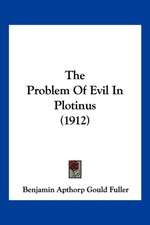 The
Problem Of Evil In
Plotinus
(1912)

Benjamin Apthorp Gould Fuller